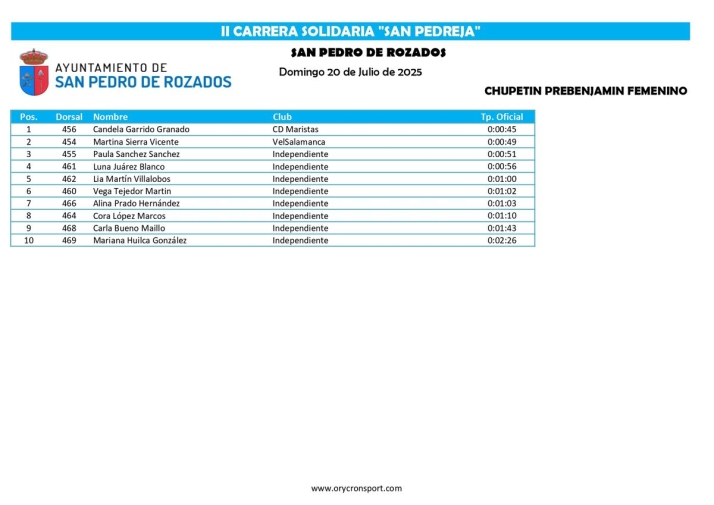 II CARRERA SOLIDARIA "SAN PEDREJA"

AYUNTAMIENTO DE
SAN PEDRO DE ROZADOS

SAN PEDRO DE ROZADOS

Domingo 20 de Julio de 2025

CHUPETIN PREBENJAMIN FEMENINO

| Pos. | Dorsal | Nombre | Club | Tp. Oficial |
|---|---|---|---|---|
| 1 | 456 | Candela Garrido Granado | CD Maristas | 0:00:45 |
| 2 | 454 | Martina Sierra Vicente | VelSalamanca | 0:00:49 |
| 3 | 455 | Paula Sanchez Sanchez | Independiente | 0:00:51 |
| 4 | 461 | Luna Juárez Blanco | Independiente | 0:00:56 |
| 5 | 462 | Lia Martín Villalobos | Independiente | 0:01:00 |
| 6 | 460 | Vega Tejedor Martin | Independiente | 0:01:02 |
| 7 | 466 | Alina Prado Hernández | Independiente | 0:01:03 |
| 8 | 464 | Cora López Marcos | Independiente | 0:01:10 |
| 9 | 468 | Carla Bueno Maillo | Independiente | 0:01:43 |
| 10 | 469 | Mariana Huilca González | Independiente | 0:02:26 |

www.orycronsport.com